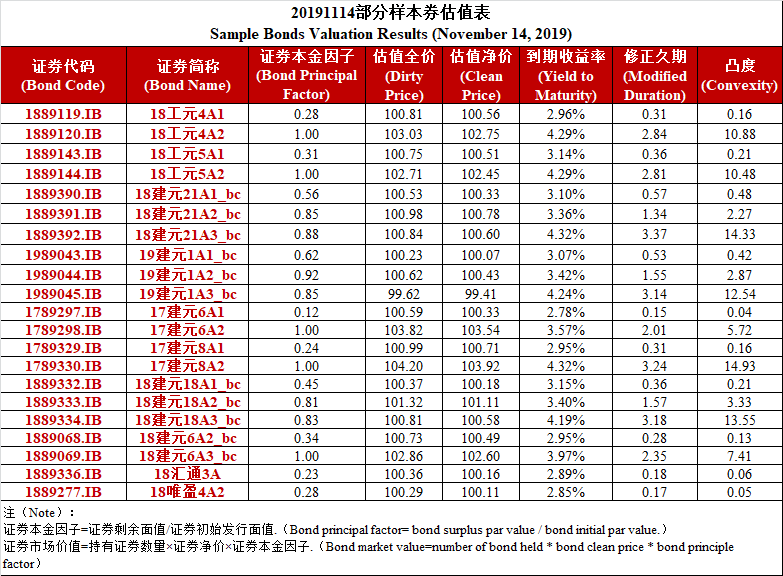 20191114部分样本券估值表
Sample Bonds Valuation Results (November 14, 2019)

| 证券代码 (Bond Code) | 证券简称 (Bond Name) | 证券本金因子 (Bond Principal Factor) | 估值全价 (Dirty Price) | 估值净价 (Clean Price) | 到期收益率 (Yield to Maturity) | 修正久期 (Modified Duration) | 凸度 (Convexity) |
|---|---|---|---|---|---|---|---|
| 1889119.IB | 18工元4A1 | 0.28 | 100.81 | 100.56 | 2.96% | 0.31 | 0.16 |
| 1889120.IB | 18工元4A2 | 1.00 | 103.03 | 102.75 | 4.29% | 2.84 | 10.88 |
| 1889143.IB | 18工元5A1 | 0.31 | 100.75 | 100.51 | 3.14% | 0.36 | 0.21 |
| 1889144.IB | 18工元5A2 | 1.00 | 102.71 | 102.45 | 4.29% | 2.81 | 10.48 |
| 1889390.IB | 18建元21A1_bc | 0.56 | 100.53 | 100.33 | 3.10% | 0.57 | 0.48 |
| 1889391.IB | 18建元21A2_bc | 0.85 | 100.98 | 100.78 | 3.36% | 1.34 | 2.27 |
| 1889392.IB | 18建元21A3_bc | 0.88 | 100.84 | 100.60 | 4.32% | 3.37 | 14.33 |
| 1989043.IB | 19建元1A1_bc | 0.62 | 100.23 | 100.07 | 3.07% | 0.53 | 0.42 |
| 1989044.IB | 19建元1A2_bc | 0.92 | 100.62 | 100.43 | 3.42% | 1.55 | 2.87 |
| 1989045.IB | 19建元1A3_bc | 0.85 | 99.62 | 99.41 | 4.24% | 3.14 | 12.54 |
| 1789297.IB | 17建元6A1 | 0.12 | 100.59 | 100.33 | 2.78% | 0.15 | 0.04 |
| 1789298.IB | 17建元6A2 | 1.00 | 103.82 | 103.54 | 3.57% | 2.01 | 5.72 |
| 1789329.IB | 17建元8A1 | 0.24 | 100.99 | 100.71 | 2.95% | 0.31 | 0.16 |
| 1789330.IB | 17建元8A2 | 1.00 | 104.20 | 103.92 | 4.32% | 3.24 | 14.93 |
| 1889332.IB | 18建元18A1_bc | 0.45 | 100.37 | 100.18 | 3.15% | 0.36 | 0.21 |
| 1889333.IB | 18建元18A2_bc | 0.81 | 101.32 | 101.11 | 3.40% | 1.57 | 3.33 |
| 1889334.IB | 18建元18A3_bc | 0.83 | 100.81 | 100.58 | 4.19% | 3.18 | 13.55 |
| 1889068.IB | 18建元6A2_bc | 0.34 | 100.73 | 100.49 | 2.95% | 0.28 | 0.13 |
| 1889069.IB | 18建元6A3_bc | 1.00 | 102.86 | 102.60 | 3.97% | 2.35 | 7.41 |
| 1889336.IB | 18汇通3A | 0.23 | 100.36 | 100.16 | 2.89% | 0.18 | 0.06 |
| 1889277.IB | 18唯盈4A2 | 0.28 | 100.29 | 100.11 | 2.85% | 0.17 | 0.05 |

注（Note）：
证券本金因子=证券剩余面值/证券初始发行面值.（Bond principal factor= bond surplus par value / bond initial par value.）
证券市场价值=持有证券数量×证券净价×证券本金因子.（Bond market value=number of bond held * bond clean price * bond principle factor）